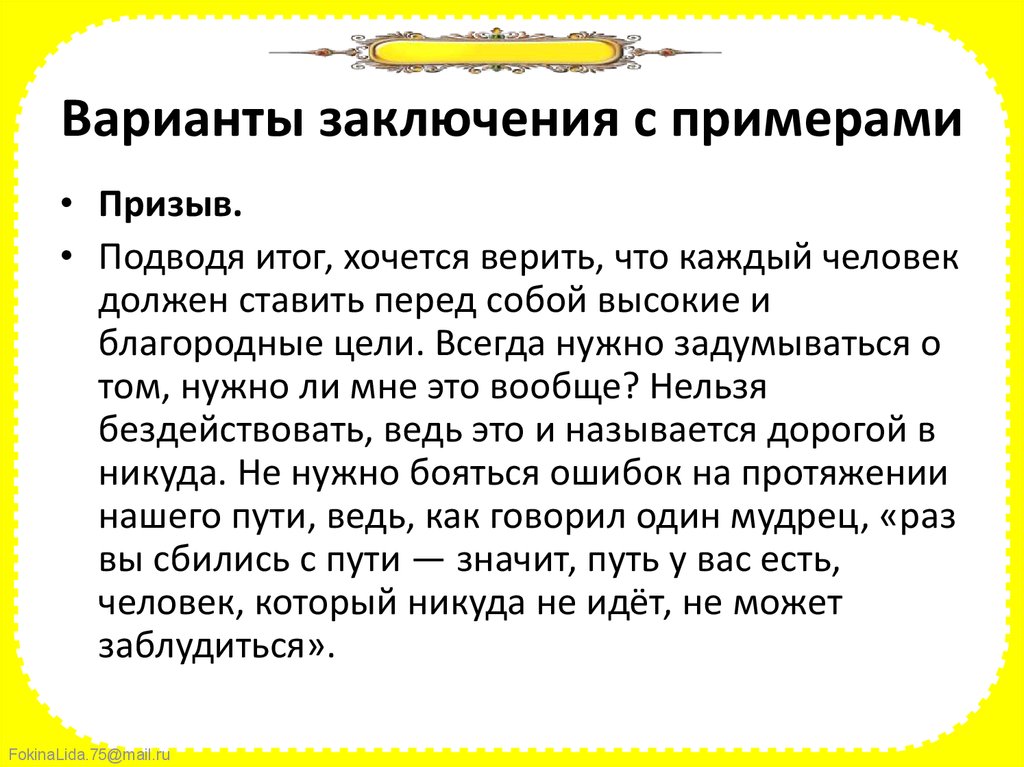 Варианты заключения с примерами

• Призыв.
• Подводя итог, хочется верить, что каждый человек должен ставить перед собой высокие и благородные цели. Всегда нужно задумываться о том, нужно ли мне это вообще? Нельзя бездействовать, ведь это и называется дорогой в никуда. Не нужно бояться ошибок на протяжении нашего пути, ведь, как говорил один мудрец, «раз вы сбились с пути — значит, путь у вас есть, человек, который никуда не идёт, не может заблудиться».

FokinaLida.75@mail.ru